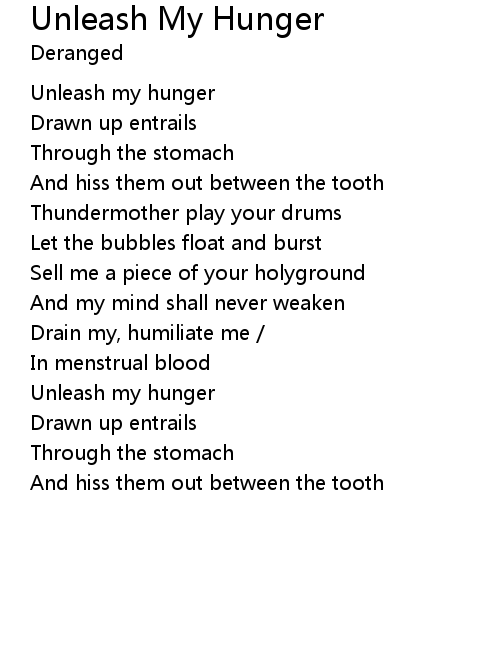 Unleash My Hunger
Deranged

Unleash my hunger
Drawn up entrails
Through the stomach
And hiss them out between the tooth
Thundermother play your drums
Let the bubbles float and burst
Sell me a piece of your holyground
And my mind shall never weaken
Drain my, humiliate me /
In menstrual blood
Unleash my hunger
Drawn up entrails
Through the stomach
And hiss them out between the tooth